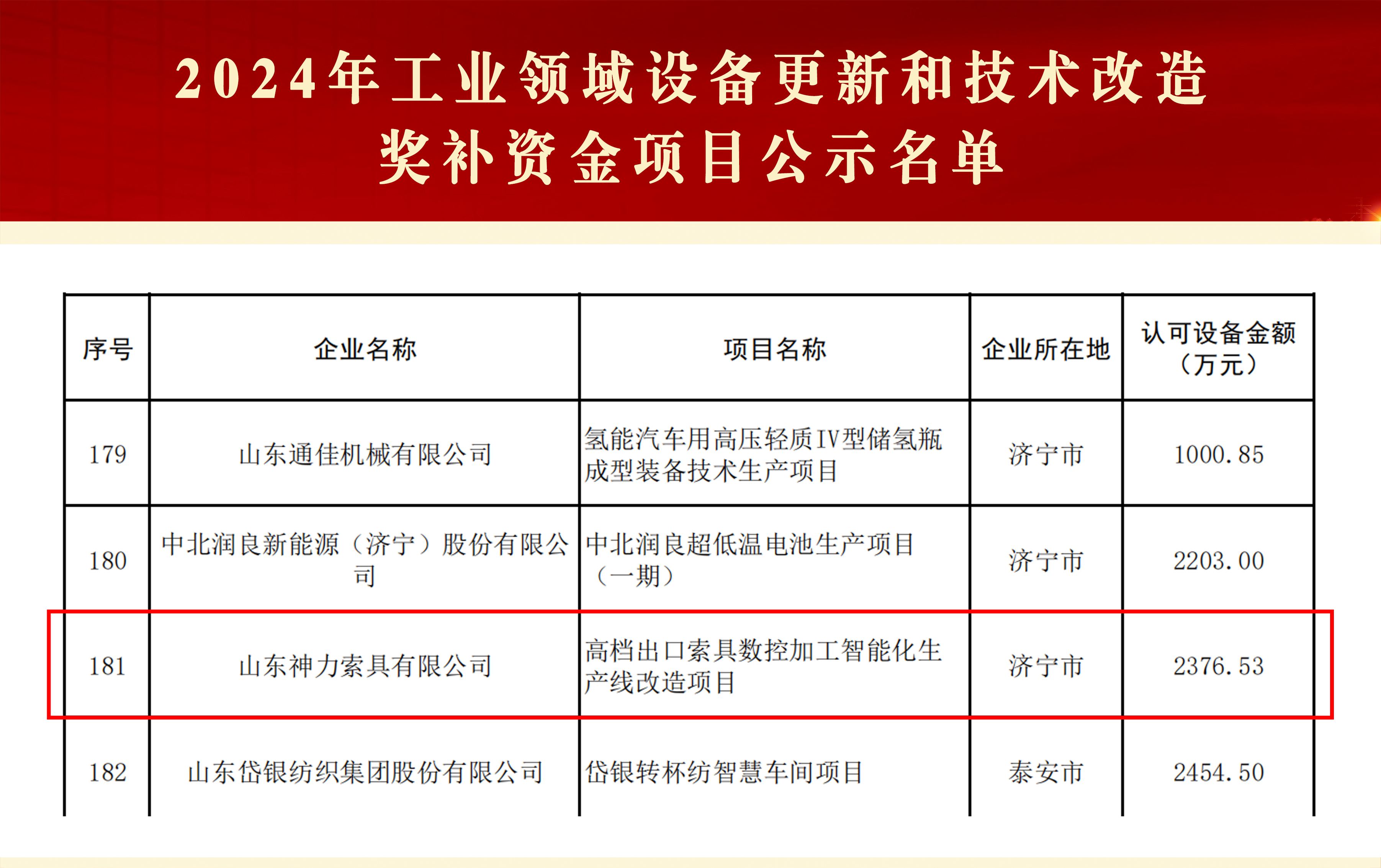 2024年工业领域设备更新和技术改造
奖补资金项目公示名单

| 序号 | 企业名称 | 项目名称 | 企业所在地 | 认可设备金额（万元） |
|---|---|---|---|---|
| 179 | 山东通佳机械有限公司 | 氢能汽车用高压轻质IV型储氢瓶成型装备技术生产项目 | 济宁市 | 1000.85 |
| 180 | 中北润良新能源（济宁）股份有限公司 | 中北润良超低温电池生产项目（一期） | 济宁市 | 2203.00 |
| 181 | 山东神力索具有限公司 | 高档出口索具数控加工智能化生产线改造项目 | 济宁市 | 2376.53 |
| 182 | 山东岱银纺织集团股份有限公司 | 岱银转杯纺智慧车间项目 | 泰安市 | 2454.50 |